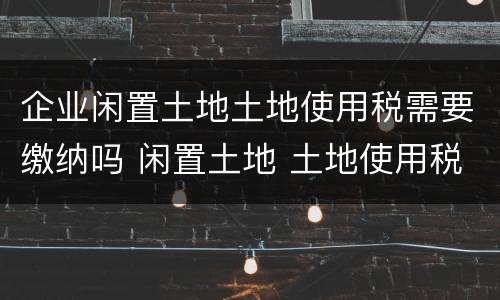 企业闲置土地土地使用税需要缴纳吗 闲置土地 土地使用税